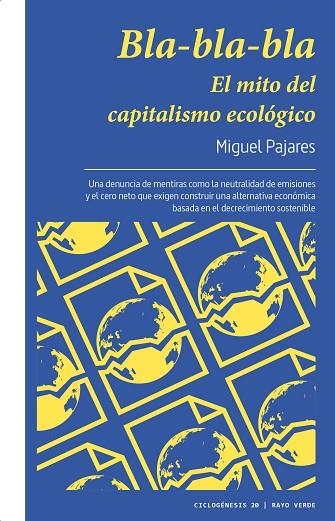 Bla-bla-bla
El mito del capitalismo ecológico

Miguel Pajares

Una denuncia de mentiras como la neutralidad de emisiones y el cero neto que exigen construir una alternativa económica basada en el decrecimiento sostenible

CICLOGÉNESIS 20 | RAYO VERDE